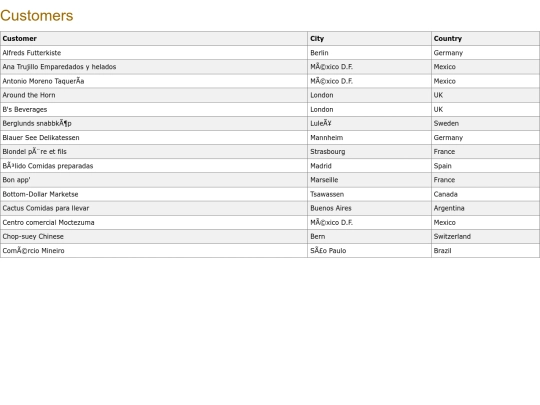 Customers

| Customer | City | Country |
|---|---|---|
| Alfreds Futterkiste | Berlin | Germany |
| Ana Trujillo Emparedados y helados | MÃ©xico D.F. | Mexico |
| Antonio Moreno TaquerÃa | MÃ©xico D.F. | Mexico |
| Around the Horn | London | UK |
| B's Beverages | London | UK |
| Berglunds snabbkÃ¶p | LuleÃ¥ | Sweden |
| Blauer See Delikatessen | Mannheim | Germany |
| Blondel pÃ¨re et fils | Strasbourg | France |
| BÃ³lido Comidas preparadas | Madrid | Spain |
| Bon app' | Marseille | France |
| Bottom-Dollar Marketse | Tsawassen | Canada |
| Cactus Comidas para llevar | Buenos Aires | Argentina |
| Centro comercial Moctezuma | MÃ©xico D.F. | Mexico |
| Chop-suey Chinese | Bern | Switzerland |
| ComÃ©rcio Mineiro | SÃ£o Paulo | Brazil |